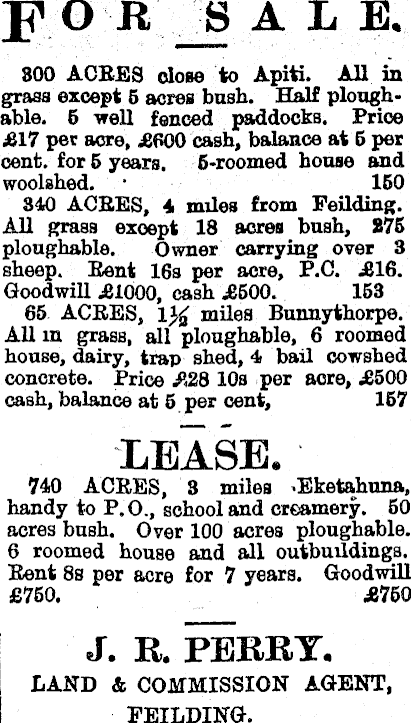 FOR SALE.

300 ACRES close to Apiti. All in grass except 5 acres bush. Half ploughable. 5 well fenced paddocks. Price £17 per acre, £600 cash, balance at 5 per cent. for 5 years. 5-roomed house and woolshed. 150

340 ACRES, 4 miles from Feilding. All grass except 18 acres bush, 275 ploughable. Owner carrying over 3 sheep. Rent 16s per acre, P.C. £16. Goodwill £1000, cash £500. 153

65 ACRES, 1½ miles Bunnythorpe. All in grass, all ploughable, 6 roomed house, dairy, trap shed, 4 bail cowshed concrete. Price £28 10s per acre, £500 cash, balance at 5 per cent, 157

LEASE.

740 ACRES, 3 miles Eketahuna, handy to P.O., school and creamery. 50 acres bush. Over 100 acres ploughable. 6 roomed house and all outbuildings. Rent 8s per acre for 7 years. Goodwill £750. £750

J. R. PERRY.
LAND & COMMISSION AGENT,
FEILDING.